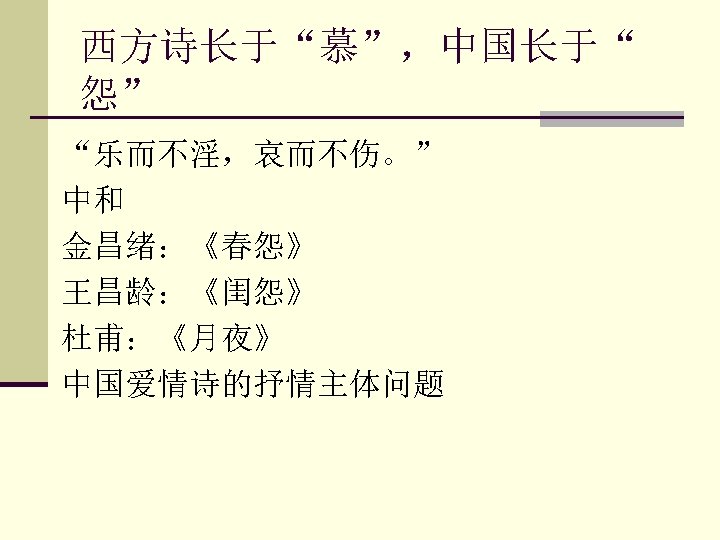 西方诗长于“慕”，中国长于“怨”

“乐而不淫，哀而不伤。”

中和

金昌绪：《春怨》

王昌龄：《闺怨》

杜甫：《月夜》

中国爱情诗的抒情主体问题